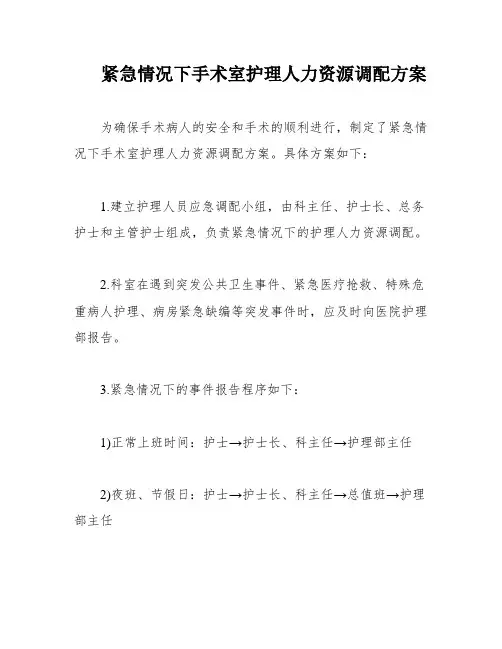 紧急情况下手术室护理人力资源调配方案

为确保手术病人的安全和手术的顺利进行，制定了紧急情况下手术室护理人力资源调配方案。具体方案如下：

1.建立护理人员应急调配小组，由科主任、护士长、总务护士和主管护士组成，负责紧急情况下的护理人力资源调配。

2.科室在遇到突发公共卫生事件、紧急医疗抢救、特殊危重病人护理、病房紧急缺编等突发事件时，应及时向医院护理部报告。

3.紧急情况下的事件报告程序如下：

1)正常上班时间：护士→护士长、科主任→护理部主任

2)夜班、节假日：护士→护士长、科主任→总值班→护理部主任